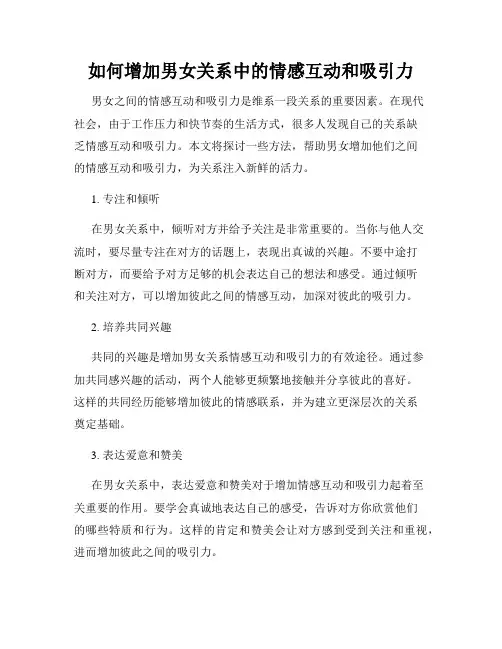 如何增加男女关系中的情感互动和吸引力

男女之间的情感互动和吸引力是维系一段关系的重要因素。在现代社会，由于工作压力和快节奏的生活方式，很多人发现自己的关系缺乏情感互动和吸引力。本文将探讨一些方法，帮助男女增加他们之间的情感互动和吸引力，为关系注入新鲜的活力。

1. 专注和倾听

在男女关系中，倾听对方并给予关注是非常重要的。当你与他人交流时，要尽量专注在对方的话题上，表现出真诚的兴趣。不要中途打断对方，而要给予对方足够的机会表达自己的想法和感受。通过倾听和关注对方，可以增加彼此之间的情感互动，加深对彼此的吸引力。

2. 培养共同兴趣

共同的兴趣是增加男女关系情感互动和吸引力的有效途径。通过参加共同感兴趣的活动，两个人能够更频繁地接触并分享彼此的喜好。这样的共同经历能够增加彼此的情感联系，并为建立更深层次的关系奠定基础。

3. 表达爱意和赞美

在男女关系中，表达爱意和赞美对于增加情感互动和吸引力起着至关重要的作用。要学会真诚地表达自己的感受，告诉对方你欣赏他们的哪些特质和行为。这样的肯定和赞美会让对方感到受到关注和重视，进而增加彼此之间的吸引力。